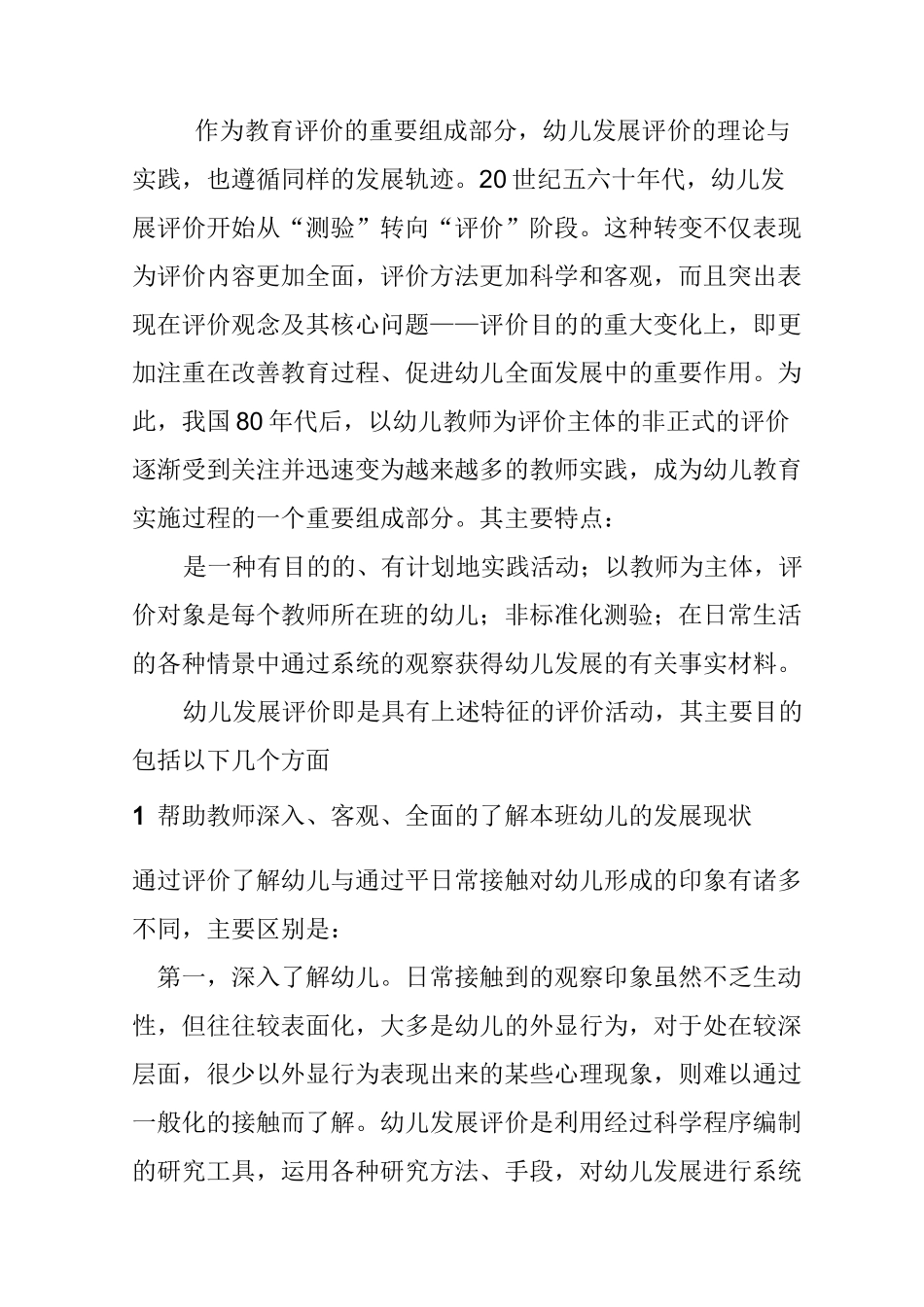 作为教育评价的重要组成部分，幼儿发展评价的理论与实践，也遵循同样的发展轨迹。20世纪五六十年代，幼儿发展评价开始从“测验”转向“评价”阶段。这种转变不仅表现为评价内容更加全面，评价方法更加科学和客观，而且突出表现在评价观念及其核心问题——评价目的的重大变化上，即更加注重在改善教育过程、促进幼儿全面发展中的重要作用。为此，我国80年代后，以幼儿教师为评价主体的非正式的评价逐渐受到关注并迅速变为越来越多的教师实践，成为幼儿教育实施过程的一个重要组成部分。其主要特点：

是一种有目的的、有计划地实践活动；以教师为主体，评价对象是每个教师所在班的幼儿；非标准化测验；在日常生活的各种情景中通过系统的观察获得幼儿发展的有关事实材料。

幼儿发展评价即是具有上述特征的评价活动，其主要目的包括以下几个方面

1 帮助教师深入、客观、全面的了解本班幼儿的发展现状

通过评价了解幼儿与通过平日常接触对幼儿形成的印象有诸多不同，主要区别是：

第一，深入了解幼儿。日常接触到的观察印象虽然不乏生动性，但往往较表面化，大多是幼儿的外显行为，对于处在较深层面，很少以外显行为表现出来的某些心理现象，则难以通过一般化的接触而了解。幼儿发展评价是利用经过科学程序编制的研究工具，运用各种研究方法、手段，对幼儿发展进行系统